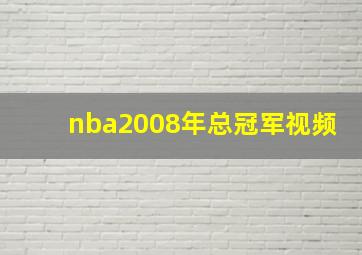 nba2008年总冠军视频